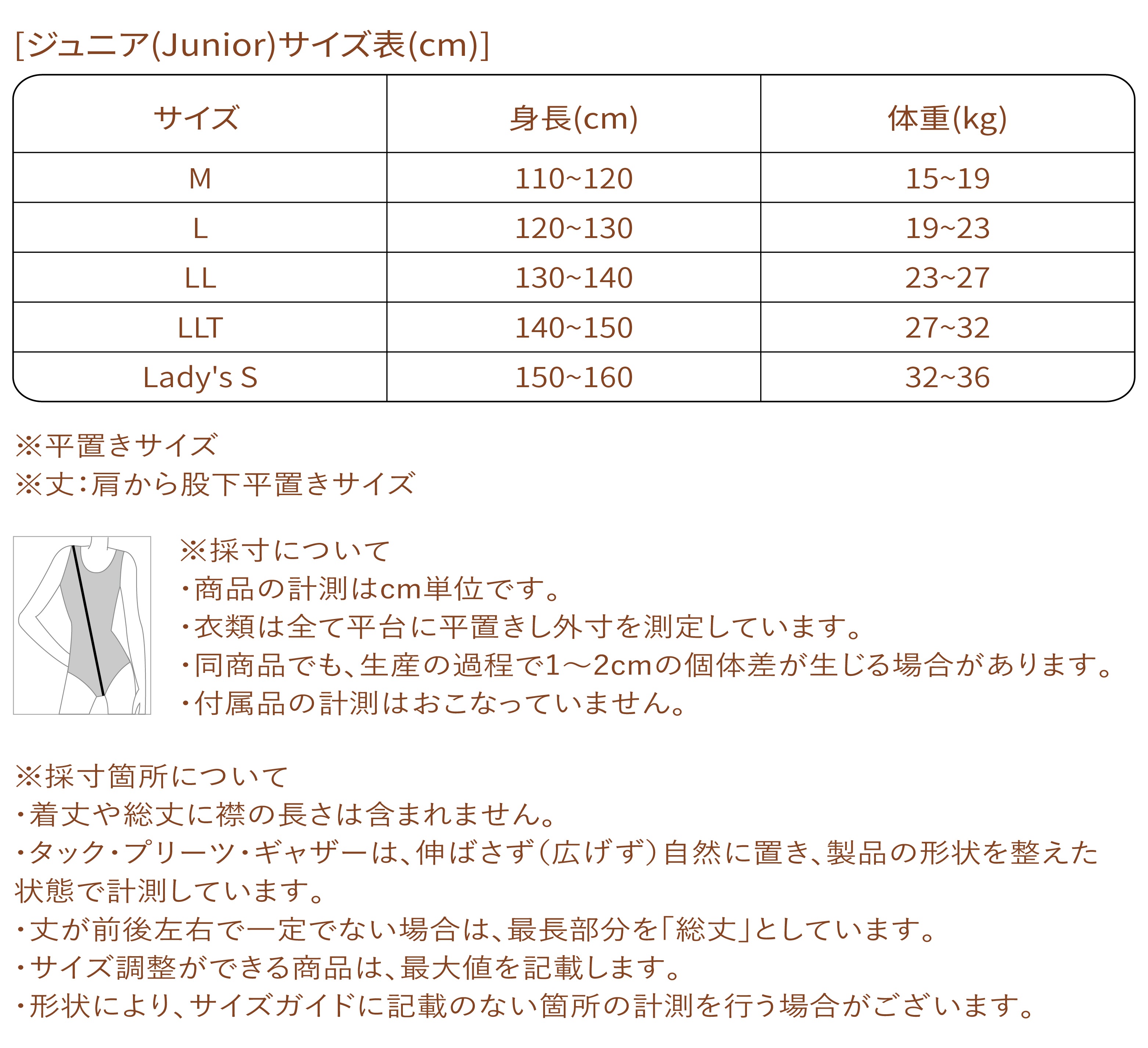 [ジュニア(Junior)サイズ表(cm)]

| サイズ | 身長(cm) | 体重(kg) |
|---|---|---|
| M | 110~120 | 15~19 |
| L | 120~130 | 19~23 |
| LL | 130~140 | 23~27 |
| LLT | 140~150 | 27~32 |
| Lady's S | 150~160 | 32~36 |

※平置きサイズ
※丈:肩から股下平置きサイズ

※採寸について
・商品の計測はcm単位です。
・衣類は全て平台に平置きし外寸を測定しています。
・同商品でも、生産の過程で1～2cmの個体差が生じる場合があります。
・付属品の計測はおこなっていません。

※採寸箇所について
・着丈や総丈に襟の長さは含まれません。
・タック・プリーツ・ギャザーは、伸ばさず(広げず)自然に置き、製品の形状を整えた状態で計測しています。
・丈が前後左右で一定でない場合は、最長部分を「総丈」としています。
・サイズ調整ができる商品は、最大値を記載します。
・形状により、サイズガイドに記載のない箇所の計測を行う場合がございます。